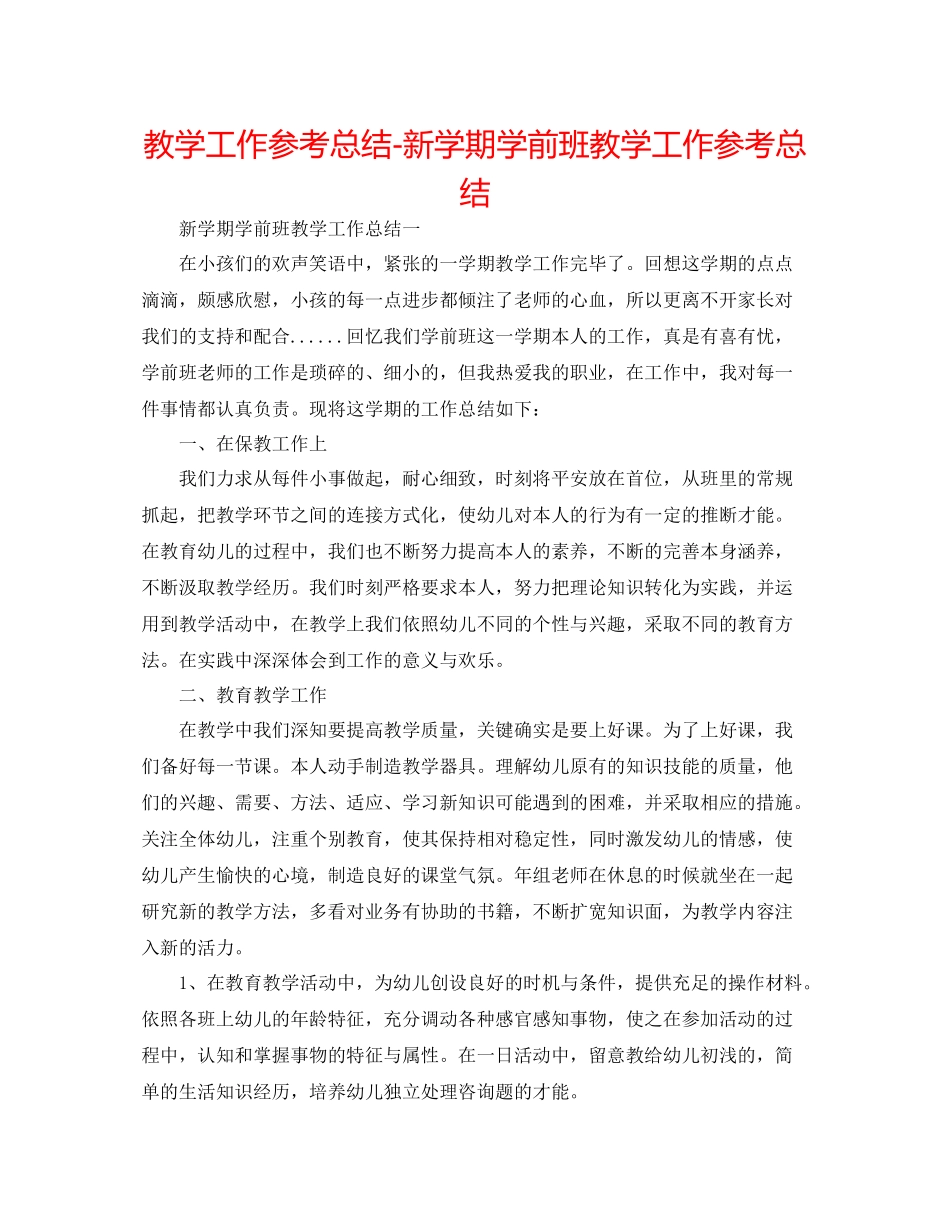 教学工作参考总结-新学期学前班教学工作参考总结

新学期学前班教学工作总结一

在小孩们的欢声笑语中，紧张的一学期教学工作完毕了。回想这学期的点点滴滴，颇感欣慰，小孩的每一点进步都倾注了老师的心血，所以更离不开家长对我们的支持和配合......回忆我们学前班这一学期本人的工作，真是有喜有忧，学前班老师的工作是琐碎的、细小的，但我热爱我的职业，在工作中，我对每一件事情都认真负责。现将这学期的工作总结如下：

一、在保教工作上

我们力求从每件小事做起，耐心细致，时刻将平安放在首位，从班里的常规抓起，把教学环节之间的连接方式化，使幼儿对本人的行为有一定的推断才能。在教育幼儿的过程中，我们也不断努力提高本人的素养，不断的完善本身涵养，不断汲取教学经历。我们时刻严格要求本人，努力把理论知识转化为实践，并运用到教学活动中，在教学上我们依照幼儿不同的个性与兴趣，采取不同的教育方法。在实践中深深体会到工作的意义与欢乐。

二、教育教学工作

在教学中我们深知要提高教学质量，关键确实是要上好课。为了上好课，我们备好每一节课。本人动手制造教学器具。理解幼儿原有的知识技能的质量，他们的兴趣、需要、方法、适应、学习新知识可能遇到的困难，并采取相应的措施。关注全体幼儿，注重个别教育，使其保持相对稳定性，同时激发幼儿的情感，使幼儿产生愉快的心境，制造良好的课堂气氛。年组老师在休息的时候就坐在一起研究新的教学方法，多看对业务有协助的书籍，不断扩宽知识面，为教学内容注入新的活力。

1、在教育教学活动中，为幼儿创设良好的时机与条件，提供充足的操作材料。依照各班上幼儿的年龄特征，充分调动各种感官感知事物，使之在参加活动的过程中，认知和掌握事物的特征与属性。在一日活动中，留意教给幼儿初浅的，简单的生活知识经历，培养幼儿独立处理咨询题的才能。